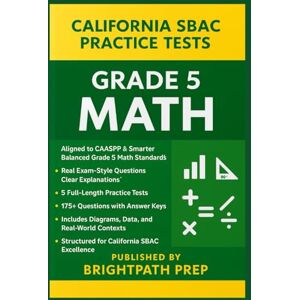 CALIFORNIA SBAC PRACTICE TESTS

GRADE 5
MATH

Aligned to CAASPP & Smarter Balanced Grade 5 Math Standards

• Real Exam-Style Questions Clear Explanations

• 5 Full-Length Practice Tests

• 175+ Questions with Answer Keys

• Includes Diagrams, Data, and Real-World Contexts

• Structured for California SBAC Excellence

PUBLISHED BY
BRIGHTPATH PREP